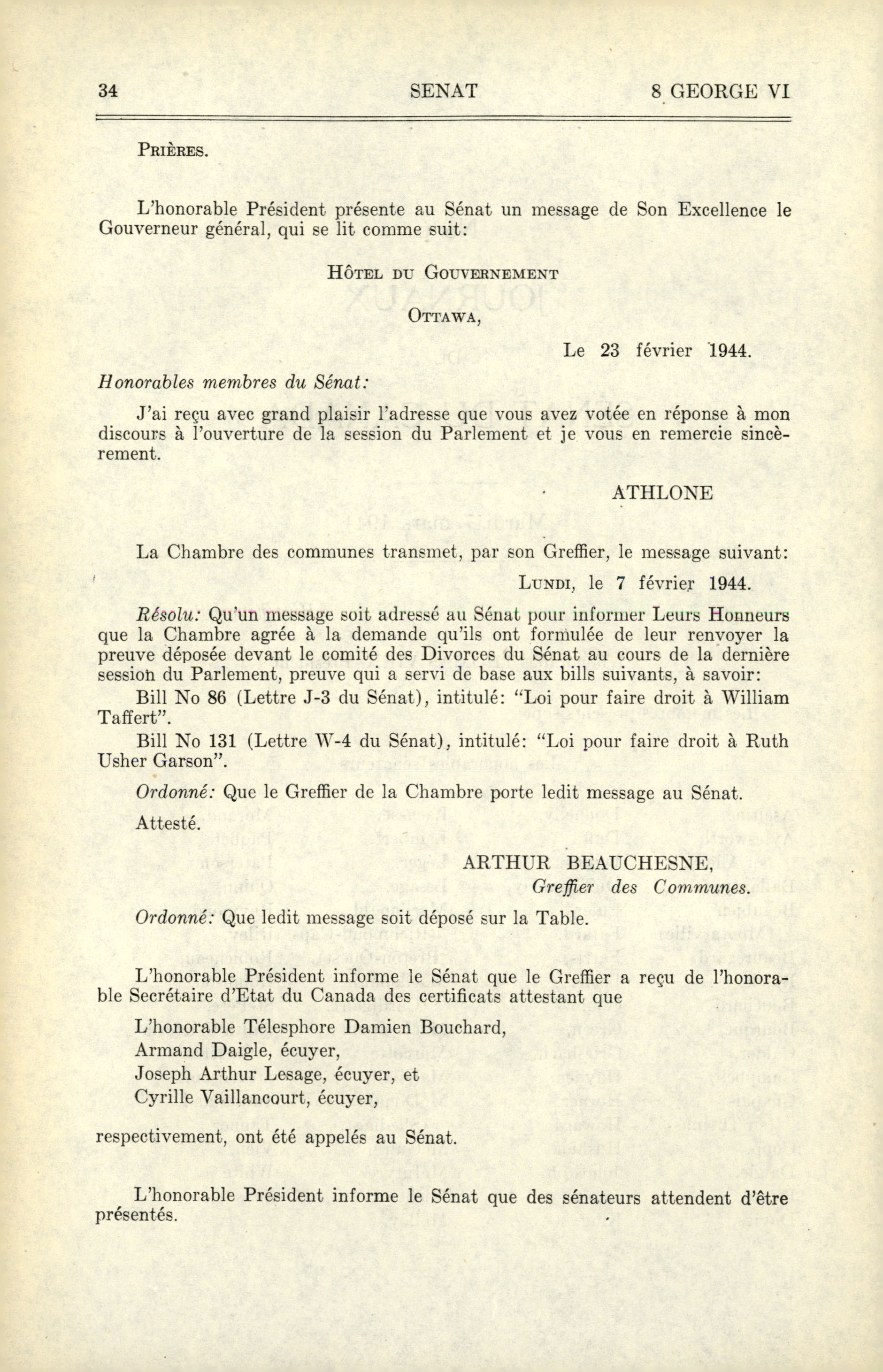 34 SENAT 8 GEORGE VI

PRIÈRES.

L'honorable Président présente au Sénat un message de Son Excellence le Gouverneur général, qui se lit comme suit:

HÔTEL DU GOUVERNEMENT

OTTAWA,

Le 23 février 1944.

Honorables membres du Sénat:

J'ai reçu avec grand plaisir l'adresse que vous avez votée en réponse à mon discours à l'ouverture de la session du Parlement et je vous en remercie sincèrement.

ATHLONE

La Chambre des communes transmet, par son Greffier, le message suivant:

LUNDI, le 7 février 1944.

Résolu: Qu'un message soit adressé au Sénat pour informer Leurs Honneurs que la Chambre agrée à la demande qu'ils ont formulée de leur renvoyer la preuve déposée devant le comité des Divorces du Sénat au cours de la dernière session du Parlement, preuve qui a servi de base aux bills suivants, à savoir:

Bill No 86 (Lettre J-3 du Sénat), intitulé: "Loi pour faire droit à William Taffert".

Bill No 131 (Lettre W-4 du Sénat), intitulé: "Loi pour faire droit à Ruth Usher Garson".

Ordonné: Que le Greffier de la Chambre porte ledit message au Sénat.

Attesté.

ARTHUR BEAUCHESNE,
Greffier des Communes.

Ordonné: Que ledit message soit déposé sur la Table.

L'honorable Président informe le Sénat que le Greffier a reçu de l'honorable Secrétaire d'Etat du Canada des certificats attestant que

L'honorable Télesphore Damien Bouchard,
Armand Daigle, écuyer,
Joseph Arthur Lesage, écuyer, et
Cyrille Vaillancourt, écuyer,

respectivement, ont été appelés au Sénat.

L'honorable Président informe le Sénat que des sénateurs attendent d'être présentés.